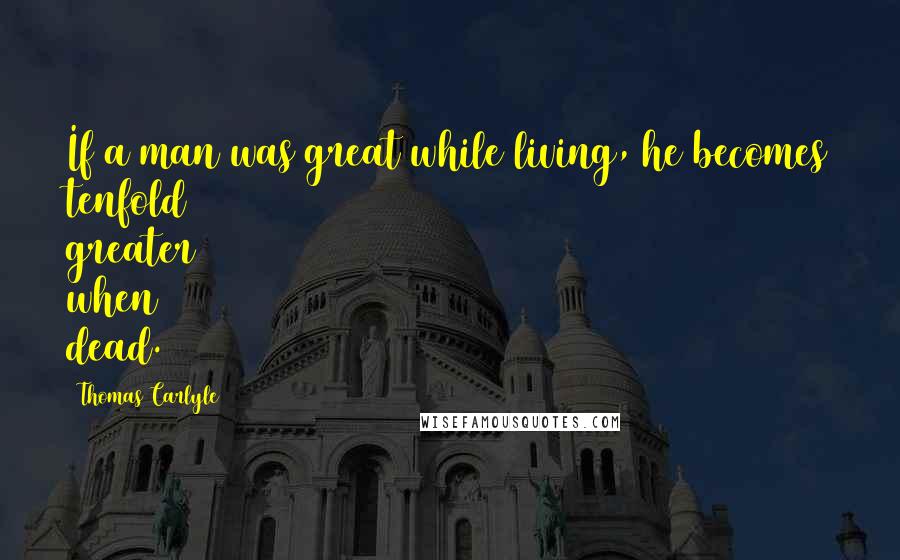 If a man was great while living, he becomes tenfold greater when dead.

Thomas Carlyle

WISEFAMOUSQUOTES.COM